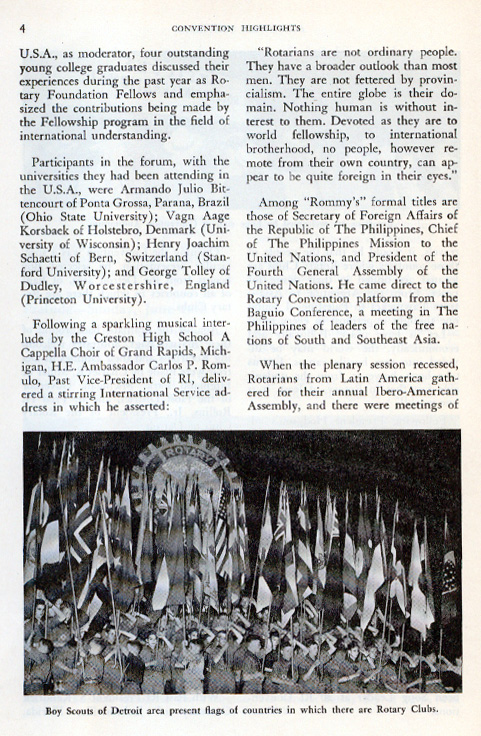 4 CONVENTION HIGHLIGHTS

U.S.A., as moderator, four outstanding young college graduates discussed their experiences during the past year as Rotary Foundation Fellows and emphasized the contributions being made by the Fellowship program in the field of international understanding.

Participants in the forum, with the universities they had been attending in the U.S.A., were Armando Julio Bittencourt of Ponta Grossa, Parana, Brazil (Ohio State University); Vagn Aage Korsbaek of Holstebro, Denmark (University of Wisconsin); Henry Joachim Schaetti of Bern, Switzerland (Stanford University); and George Tolley of Dudley, Worcestershire, England (Princeton University).

Following a sparkling musical interlude by the Creston High School A Cappella Choir of Grand Rapids, Michigan, H.E. Ambassador Carlos P. Romulo, Past Vice-President of RI, delivered a stirring International Service address in which he asserted:

"Rotarians are not ordinary people. They have a broader outlook than most men. They are not fettered by provincialism. The entire globe is their domain. Nothing human is without interest to them. Devoted as they are to world fellowship, to international brotherhood, no people, however remote from their own country, can appear to be quite foreign in their eyes."

Among "Rommy's" formal titles are those of Secretary of Foreign Affairs of the Republic of The Philippines, Chief of The Philippines Mission to the United Nations, and President of the Fourth General Assembly of the United Nations. He came direct to the Rotary Convention platform from the Baguio Conference, a meeting in The Philippines of leaders of the free nations of South and Southeast Asia.

When the plenary session recessed, Rotarians from Latin America gathered for their annual Ibero-American Assembly, and there were meetings of

ROTARY

Boy Scouts of Detroit area present flags of countries in which there are Rotary Clubs.